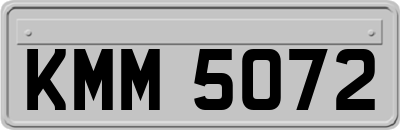 KMM 5072